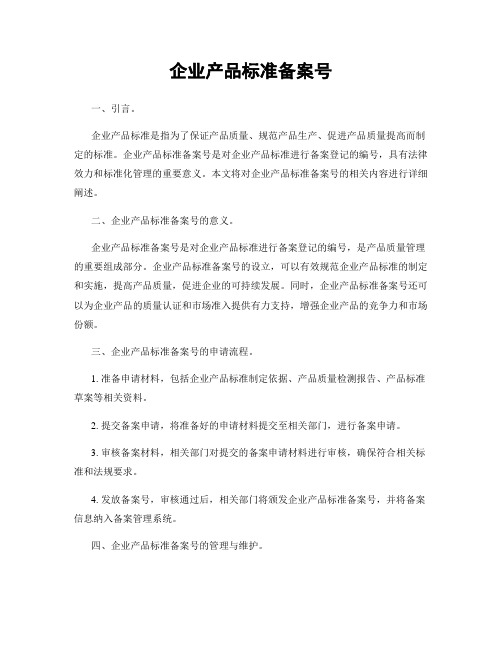 企业产品标准备案号

一、引言。

企业产品标准是指为了保证产品质量、规范产品生产、促进产品质量提高而制定的标准。企业产品标准备案号是对企业产品标准进行备案登记的编号，具有法律效力和标准化管理的重要意义。本文将对企业产品标准备案号的相关内容进行详细阐述。

二、企业产品标准备案号的意义。

企业产品标准备案号是对企业产品标准进行备案登记的编号，是产品质量管理的重要组成部分。企业产品标准备案号的设立，可以有效规范企业产品标准的制定和实施，提高产品质量，促进企业的可持续发展。同时，企业产品标准备案号还可以为企业产品的质量认证和市场准入提供有力支持，增强企业产品的竞争力和市场份额。

三、企业产品标准备案号的申请流程。

1. 准备申请材料，包括企业产品标准制定依据、产品质量检测报告、产品标准草案等相关资料。

2. 提交备案申请，将准备好的申请材料提交至相关部门，进行备案申请。

3. 审核备案材料，相关部门对提交的备案申请材料进行审核，确保符合相关标准和法规要求。

4. 发放备案号，审核通过后，相关部门将颁发企业产品标准备案号，并将备案信息纳入备案管理系统。

四、企业产品标准备案号的管理与维护。